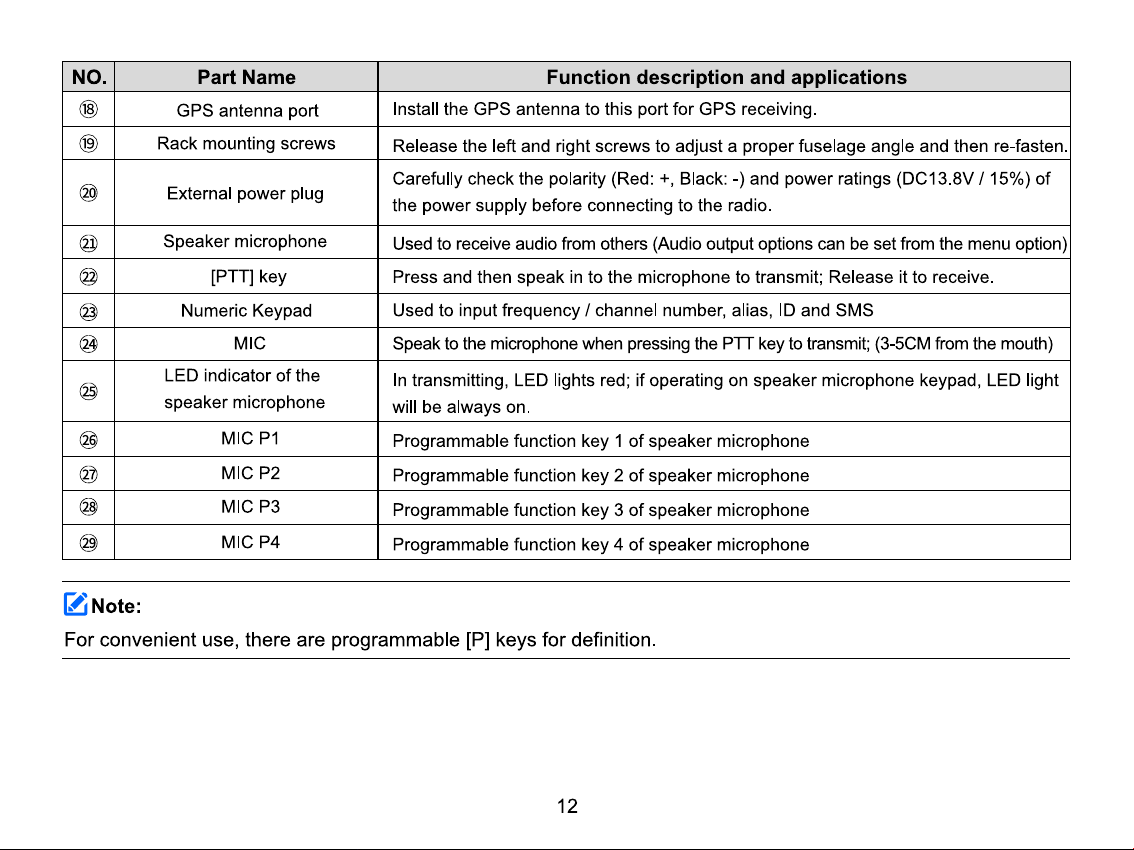 | NO. | Part Name | Function description and applications |
|---|---|---|
| ⑱ | GPS antenna port | Install the GPS antenna to this port for GPS receiving. |
| ⑲ | Rack mounting screws | Release the left and right screws to adjust a proper fuselage angle and then re-fasten. |
| ⑳ | External power plug | Carefully check the polarity (Red: +, Black: -) and power ratings (DC13.8V / 15%) of the power supply before connecting to the radio. |
| ㉑ | Speaker microphone | Used to receive audio from others (Audio output options can be set from the menu option) |
| ㉒ | [PTT] key | Press and then speak in to the microphone to transmit; Release it to receive. |
| ㉓ | Numeric Keypad | Used to input frequency / channel number, alias, ID and SMS |
| ㉔ | MIC | Speak to the microphone when pressing the PTT key to transmit; (3-5CM from the mouth) |
| ㉕ | LED indicator of the speaker microphone | In transmitting, LED lights red; if operating on speaker microphone keypad, LED light will be always on. |
| ㉖ | MIC P1 | Programmable function key 1 of speaker microphone |
| ㉗ | MIC P2 | Programmable function key 2 of speaker microphone |
| ㉘ | MIC P3 | Programmable function key 3 of speaker microphone |
| ㉙ | MIC P4 | Programmable function key 4 of speaker microphone |

Note:

For convenient use, there are programmable [P] keys for definition.

12